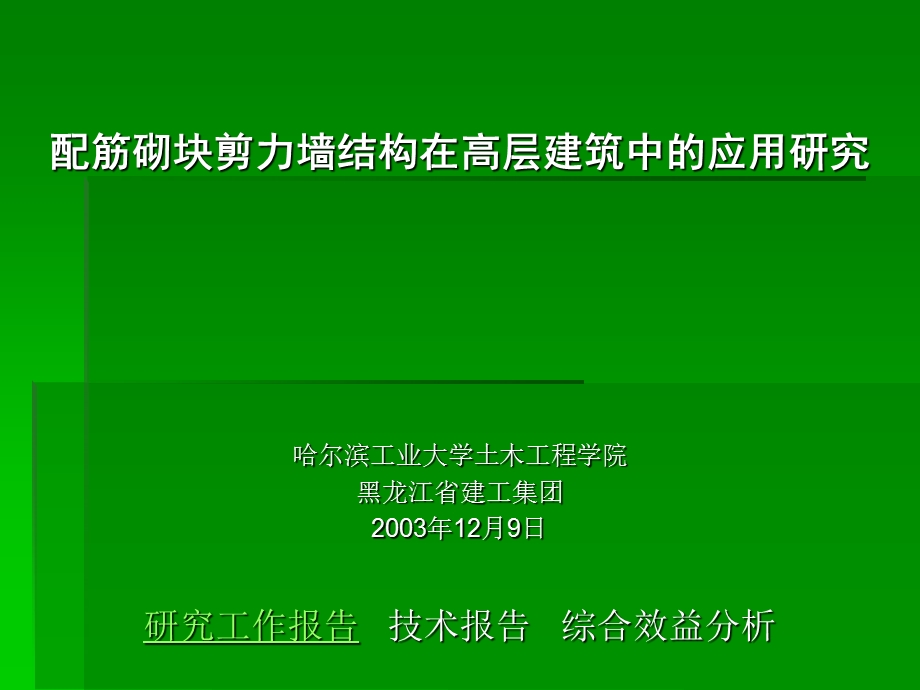 配筋砌块剪力墙结构在高层建筑中的应用研究

哈尔滨工业大学土木工程学院
黑龙江省建工集团
2003年12月9日

研究工作报告　技术报告　综合效益分析